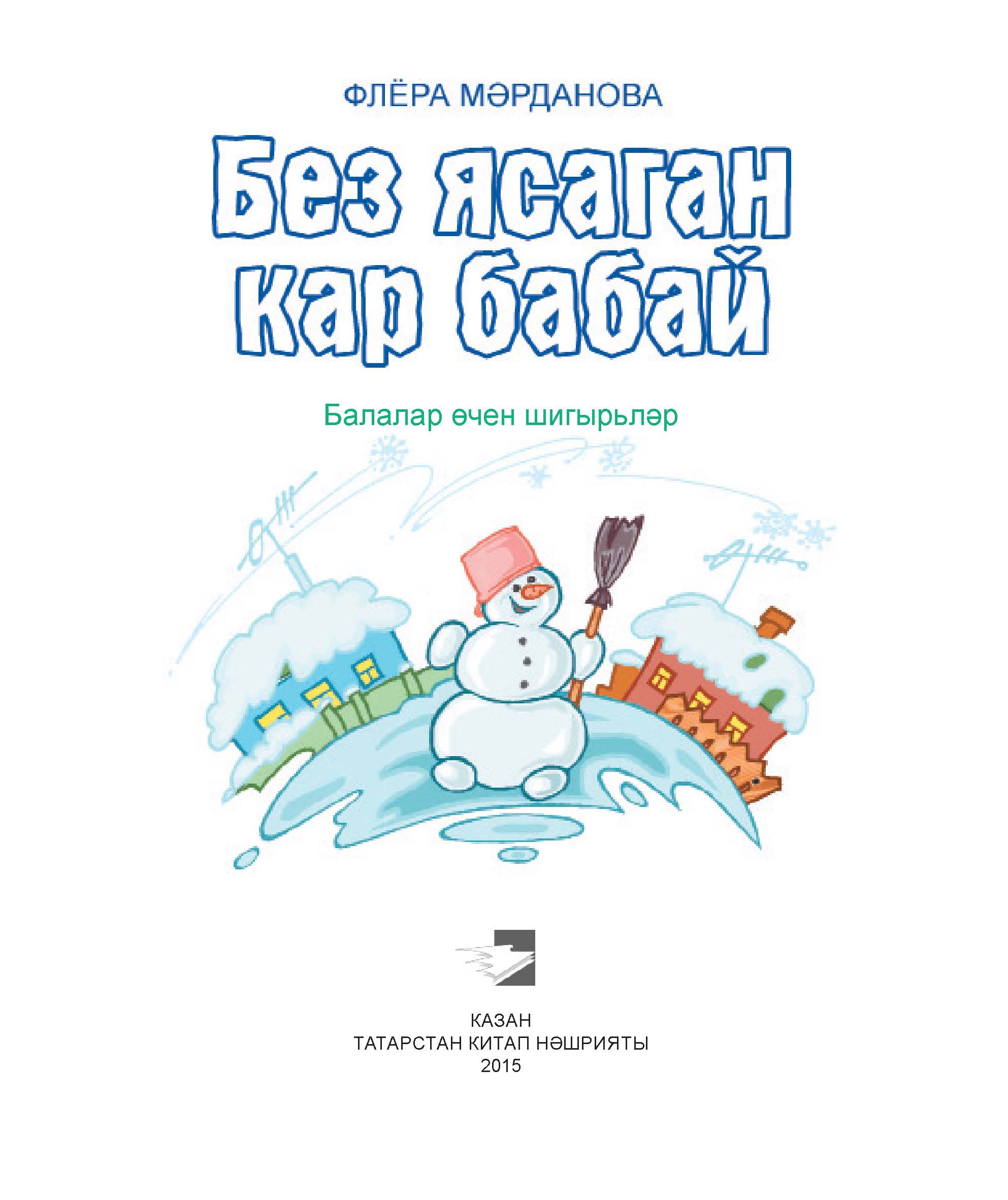 ФЛЁРА МӘРДАНОВА

Без ясаган кар бабай

Балалар өчен шигырьләр

КАЗАН
ТАТАРСТАН КИТАП НӘШРИЯТЫ
2015